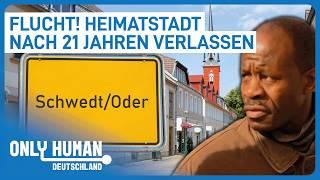 FLUCHT! HEIMATSTADT NACH 21 JAHREN VERLASSEN

Schwedt/Oder

ONLY HUMAN
DEUTSCHLAND